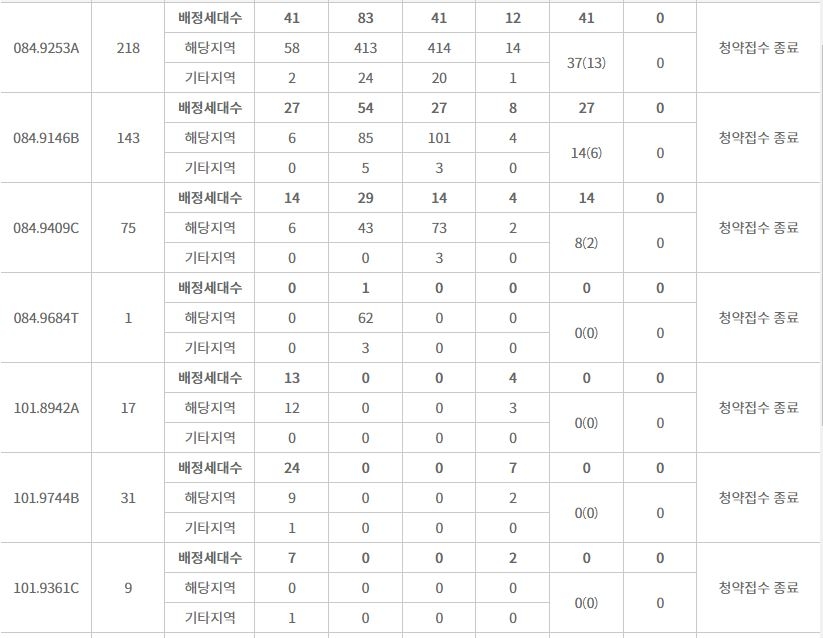 | | | | | | | | | | |
|---|---|---|---|---|---|---|---|---|---|
| 084.9253A | 218 | 배정세대수 | 41 | 83 | 41 | 12 | 41 | 0 | 청약접수 종료 |
| | | 해당지역 | 58 | 413 | 414 | 14 | 37(13) | 0 | |
| | | 기타지역 | 2 | 24 | 20 | 1 | | | |
| 084.9146B | 143 | 배정세대수 | 27 | 54 | 27 | 8 | 27 | 0 | 청약접수 종료 |
| | | 해당지역 | 6 | 85 | 101 | 4 | 14(6) | 0 | |
| | | 기타지역 | 0 | 5 | 3 | 0 | | | |
| 084.9409C | 75 | 배정세대수 | 14 | 29 | 14 | 4 | 14 | 0 | 청약접수 종료 |
| | | 해당지역 | 6 | 43 | 73 | 2 | 8(2) | 0 | |
| | | 기타지역 | 0 | 0 | 3 | 0 | | | |
| 084.9684T | 1 | 배정세대수 | 0 | 1 | 0 | 0 | 0 | 0 | 청약접수 종료 |
| | | 해당지역 | 0 | 62 | 0 | 0 | 0(0) | 0 | |
| | | 기타지역 | 0 | 3 | 0 | 0 | | | |
| 101.8942A | 17 | 배정세대수 | 13 | 0 | 0 | 4 | 0 | 0 | 청약접수 종료 |
| | | 해당지역 | 12 | 0 | 0 | 3 | 0(0) | 0 | |
| | | 기타지역 | 0 | 0 | 0 | 0 | | | |
| 101.9744B | 31 | 배정세대수 | 24 | 0 | 0 | 7 | 0 | 0 | 청약접수 종료 |
| | | 해당지역 | 9 | 0 | 0 | 2 | 0(0) | 0 | |
| | | 기타지역 | 1 | 0 | 0 | 0 | | | |
| 101.9361C | 9 | 배정세대수 | 7 | 0 | 0 | 2 | 0 | 0 | 청약접수 종료 |
| | | 해당지역 | 0 | 0 | 0 | 0 | 0(0) | 0 | |
| | | 기타지역 | 1 | 0 | 0 | 0 | | | |